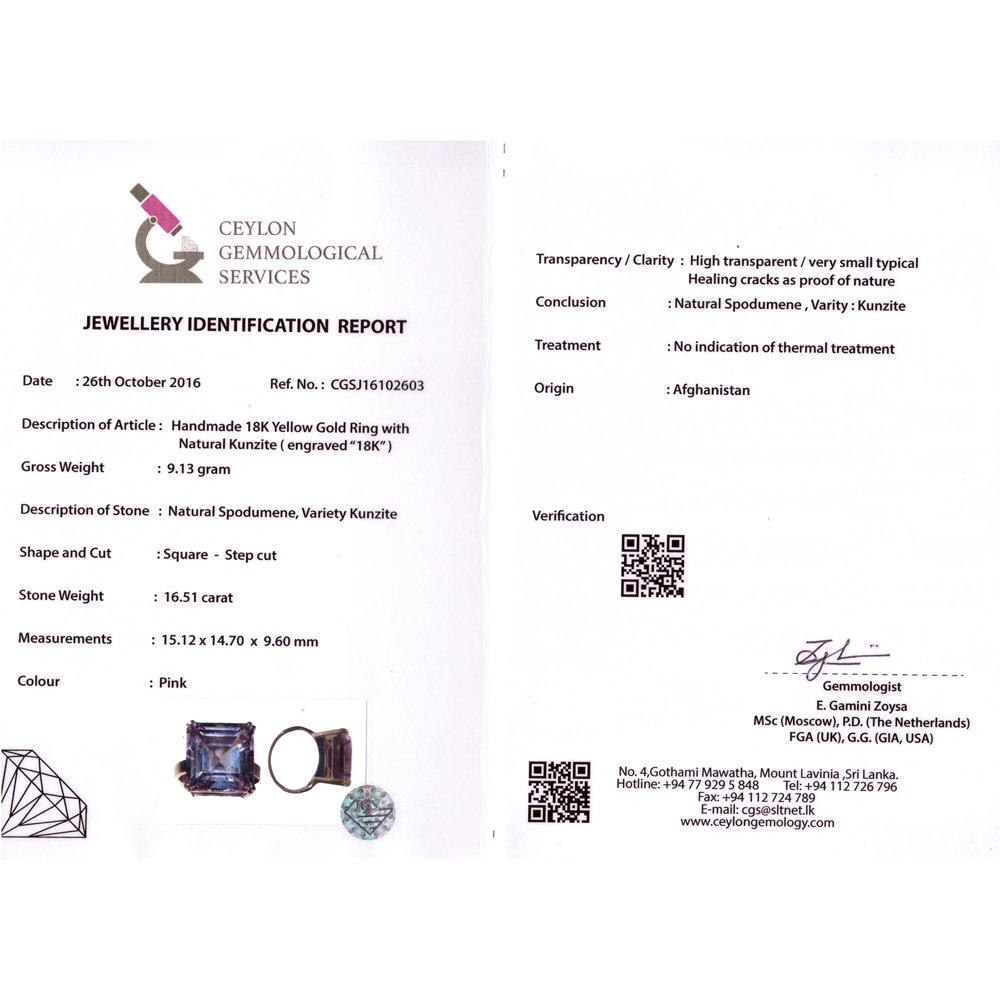 CEYLON
GEMMOLOGICAL
SERVICES

JEWELLERY IDENTIFICATION REPORT

Date : 26th October 2016 Ref. No. : CGSJ16102603

Description of Article : Handmade 18K Yellow Gold Ring with Natural Kunzite ( engraved "18K" )

Gross Weight : 9.13 gram

Description of Stone : Natural Spodumene, Variety Kunzite

Shape and Cut : Square - Step cut

Stone Weight : 16.51 carat

Measurements : 15.12 x 14.70 x 9.60 mm

Colour : Pink

Transparency / Clarity : High transparent / very small typical Healing cracks as proof of nature

Conclusion : Natural Spodumene , Varity : Kunzite

Treatment : No indication of thermal treatment

Origin : Afghanistan

Verification

Gemmologist
E. Gamini Zoysa
MSc (Moscow), P.D. (The Netherlands)
FGA (UK), G.G. (GIA, USA)

No. 4,Gothami Mawatha, Mount Lavinia ,Sri Lanka.
Hotline: +94 77 929 5 848 Tel: +94 112 726 796
Fax: +94 112 724 789
E-mail: cgs@sltnet.lk
www.ceylongemology.com